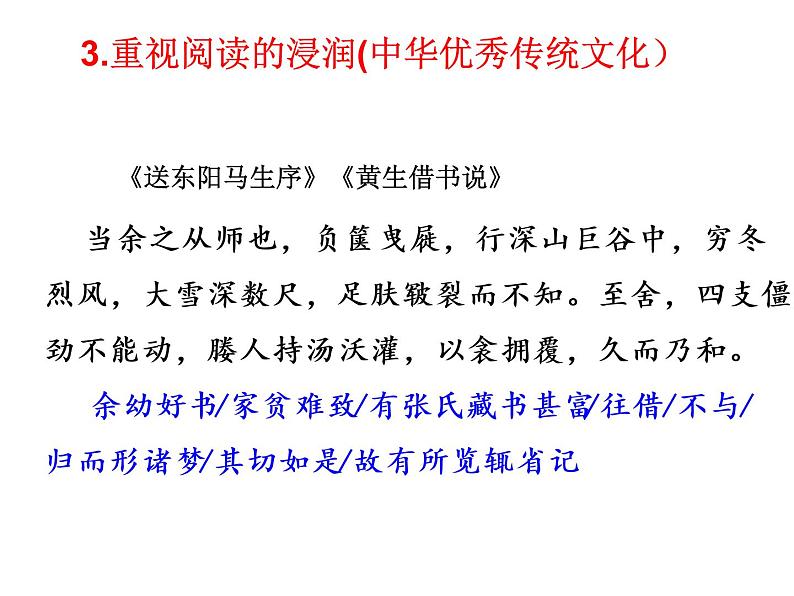 3.重视阅读的浸润(中华优秀传统文化）

《送东阳马生序》《黄生借书说》

当余之从师也，负箧曳屣，行深山巨谷中，穷冬烈风，大雪深数尺，足肤皲裂而不知。至舍，四支僵劲不能动，媵人持汤沃灌，以衾拥覆，久而乃和。

余幼好书/家贫难致/有张氏藏书甚富/往借/不与/归而形诸梦/其切如是/故有所览辄省记